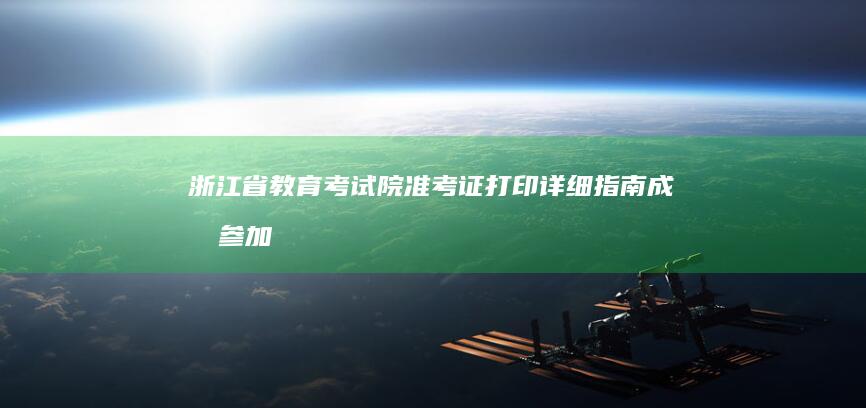 浙江省教育考试院准考证打印详细指南成
参加